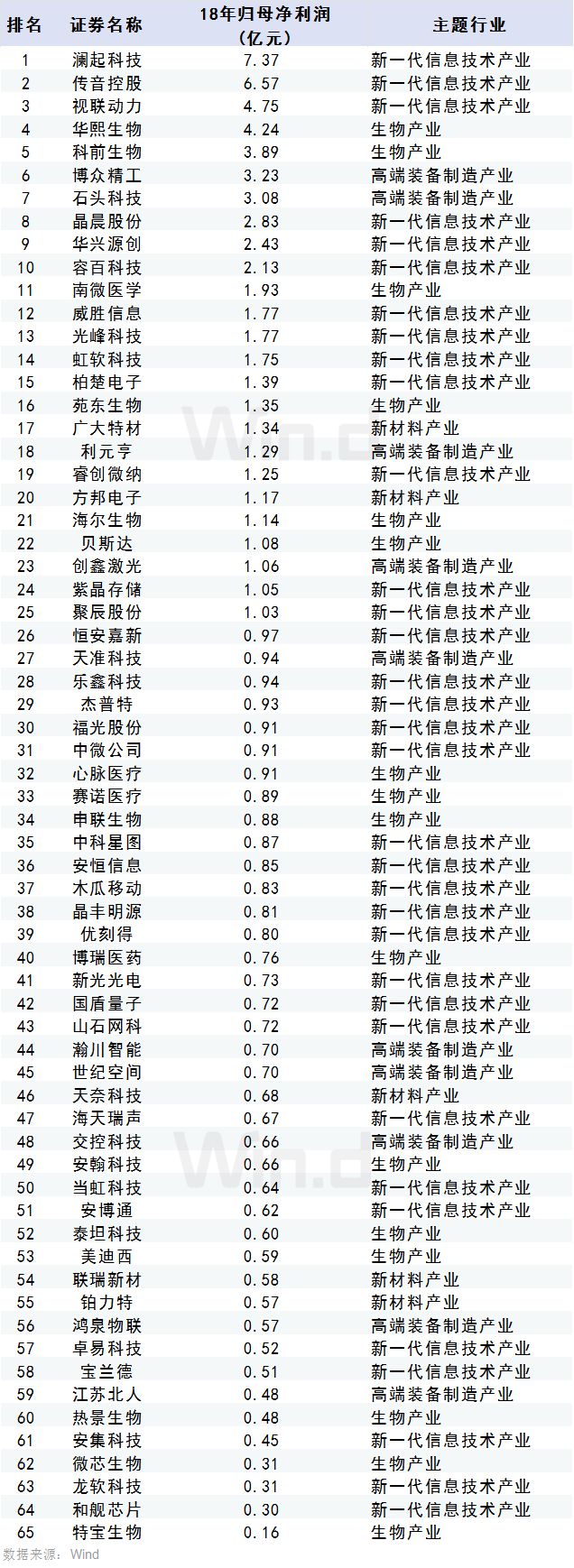 | 排名 | 证券名称 | 18年归母净利润（亿元） | 主题行业 |
|---|---|---|---|
| 1 | 澜起科技 | 7.37 | 新一代信息技术产业 |
| 2 | 传音控股 | 6.57 | 新一代信息技术产业 |
| 3 | 视联动力 | 4.75 | 新一代信息技术产业 |
| 4 | 华熙生物 | 4.24 | 生物产业 |
| 5 | 科前生物 | 3.89 | 生物产业 |
| 6 | 博众精工 | 3.23 | 高端装备制造产业 |
| 7 | 石头科技 | 3.08 | 高端装备制造产业 |
| 8 | 晶晨股份 | 2.83 | 新一代信息技术产业 |
| 9 | 华兴源创 | 2.43 | 新一代信息技术产业 |
| 10 | 容百科技 | 2.13 | 新一代信息技术产业 |
| 11 | 南微医学 | 1.93 | 生物产业 |
| 12 | 威胜信息 | 1.77 | 新一代信息技术产业 |
| 13 | 光峰科技 | 1.77 | 新一代信息技术产业 |
| 14 | 虹软科技 | 1.75 | 新一代信息技术产业 |
| 15 | 柏楚电子 | 1.39 | 新一代信息技术产业 |
| 16 | 苑东生物 | 1.35 | 生物产业 |
| 17 | 广大特材 | 1.34 | 新材料产业 |
| 18 | 利元亨 | 1.29 | 高端装备制造产业 |
| 19 | 睿创微纳 | 1.25 | 新一代信息技术产业 |
| 20 | 方邦电子 | 1.17 | 新材料产业 |
| 21 | 海尔生物 | 1.14 | 生物产业 |
| 22 | 贝斯达 | 1.08 | 生物产业 |
| 23 | 创鑫激光 | 1.06 | 高端装备制造产业 |
| 24 | 紫晶存储 | 1.05 | 新一代信息技术产业 |
| 25 | 聚辰股份 | 1.03 | 新一代信息技术产业 |
| 26 | 恒安嘉新 | 0.97 | 新一代信息技术产业 |
| 27 | 天准科技 | 0.94 | 高端装备制造产业 |
| 28 | 乐鑫科技 | 0.94 | 新一代信息技术产业 |
| 29 | 杰普特 | 0.93 | 新一代信息技术产业 |
| 30 | 福光股份 | 0.91 | 新一代信息技术产业 |
| 31 | 中微公司 | 0.91 | 新一代信息技术产业 |
| 32 | 心脉医疗 | 0.91 | 生物产业 |
| 33 | 赛诺医疗 | 0.89 | 生物产业 |
| 34 | 申联生物 | 0.88 | 生物产业 |
| 35 | 中科星图 | 0.87 | 新一代信息技术产业 |
| 36 | 安恒信息 | 0.85 | 新一代信息技术产业 |
| 37 | 木瓜移动 | 0.83 | 新一代信息技术产业 |
| 38 | 晶丰明源 | 0.81 | 新一代信息技术产业 |
| 39 | 优刻得 | 0.80 | 新一代信息技术产业 |
| 40 | 博瑞医药 | 0.76 | 生物产业 |
| 41 | 新光光电 | 0.73 | 新一代信息技术产业 |
| 42 | 国盾量子 | 0.72 | 新一代信息技术产业 |
| 43 | 山石网科 | 0.72 | 新一代信息技术产业 |
| 44 | 瀚川智能 | 0.70 | 高端装备制造产业 |
| 45 | 世纪空间 | 0.70 | 高端装备制造产业 |
| 46 | 天奈科技 | 0.68 | 新材料产业 |
| 47 | 海天瑞声 | 0.67 | 新一代信息技术产业 |
| 48 | 交控科技 | 0.66 | 高端装备制造产业 |
| 49 | 安翰科技 | 0.66 | 生物产业 |
| 50 | 当虹科技 | 0.64 | 新一代信息技术产业 |
| 51 | 安博通 | 0.62 | 新一代信息技术产业 |
| 52 | 泰坦科技 | 0.60 | 生物产业 |
| 53 | 美迪西 | 0.59 | 生物产业 |
| 54 | 联瑞新材 | 0.58 | 新材料产业 |
| 55 | 铂力特 | 0.57 | 新材料产业 |
| 56 | 鸿泉物联 | 0.57 | 高端装备制造产业 |
| 57 | 卓易科技 | 0.52 | 新一代信息技术产业 |
| 58 | 宝兰德 | 0.51 | 新一代信息技术产业 |
| 59 | 江苏北人 | 0.48 | 高端装备制造产业 |
| 60 | 热景生物 | 0.48 | 生物产业 |
| 61 | 安集科技 | 0.45 | 新一代信息技术产业 |
| 62 | 微芯生物 | 0.31 | 生物产业 |
| 63 | 龙软科技 | 0.31 | 新一代信息技术产业 |
| 64 | 和舰芯片 | 0.30 | 新一代信息技术产业 |
| 65 | 特宝生物 | 0.16 | 生物产业 |

数据来源：Wind